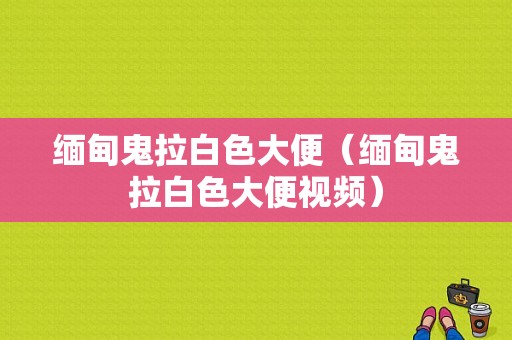 缅甸鬼拉白色大便（缅甸鬼拉白色大便视频）